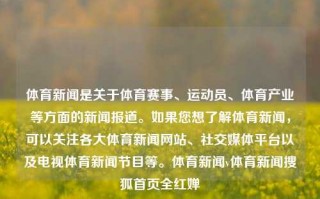 体育新闻是关于体育赛事、运动员、体育产业等方面的新闻报道。如果您想了解体育新闻，可以关注各大体育新闻网站、社交媒体平台以及电视体育新闻节目等。体育新闻,体育新闻搜狐首页全红婵